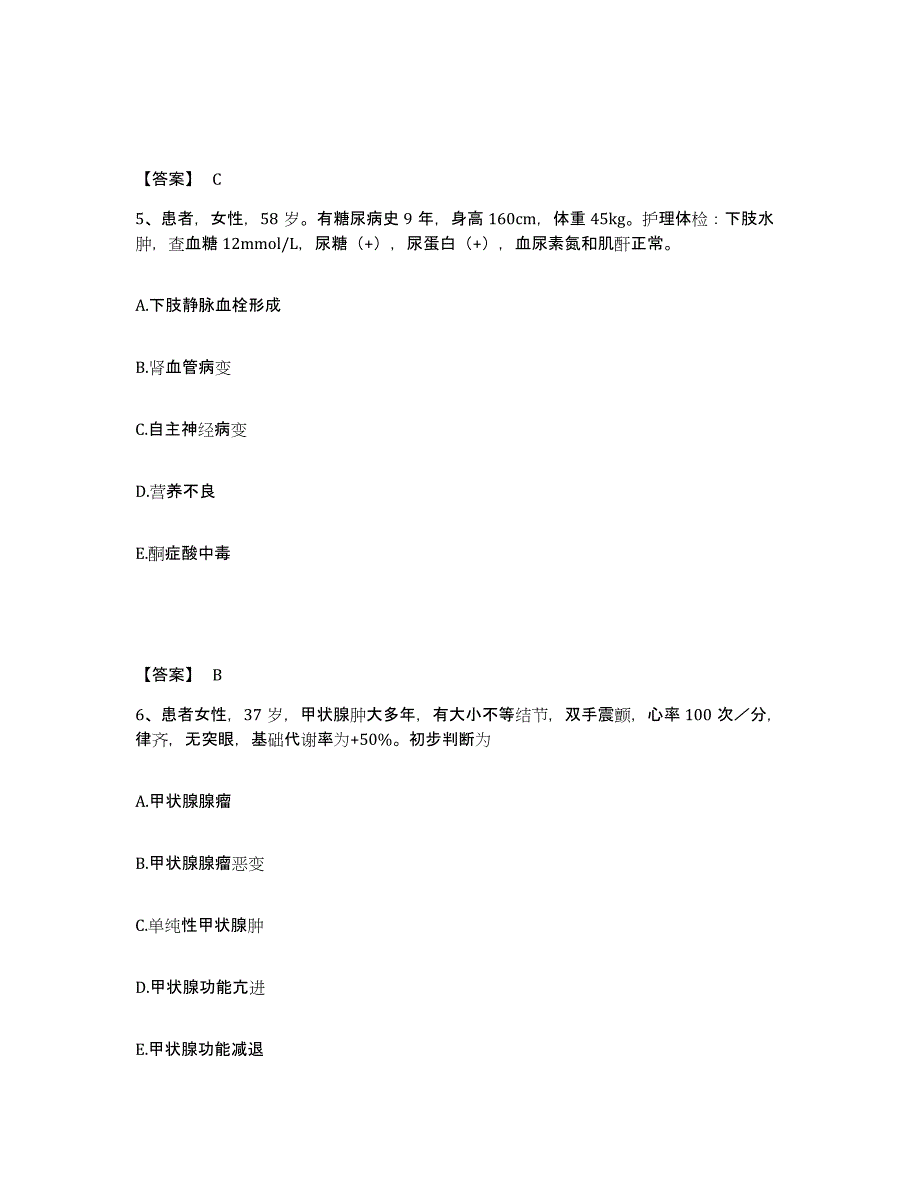 【答案】 C

5、患者，女性，58 岁。有糖尿病史 9 年，身高 160cm，体重 45kg。护理体检：下肢水肿，查血糖 12mmol/L，尿糖（+），尿蛋白（+），血尿素氮和肌酐正常。

A.下肢静脉血栓形成

B.肾血管病变

C.自主神经病变

D.营养不良

E.酮症酸中毒

【答案】 B

6、患者女性，37 岁，甲状腺肿大多年，有大小不等结节，双手震颤，心率 100 次／分，律齐，无突眼，基础代谢率为+50%。初步判断为

A.甲状腺腺瘤

B.甲状腺腺瘤恶变

C.单纯性甲状腺肿

D.甲状腺功能亢进

E.甲状腺功能减退